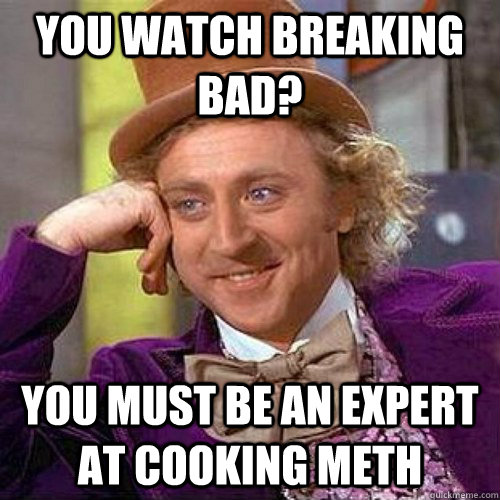 YOU WATCH BREAKING BAD?

YOU MUST BE AN EXPERT AT COOKING METH

quickmeme.com